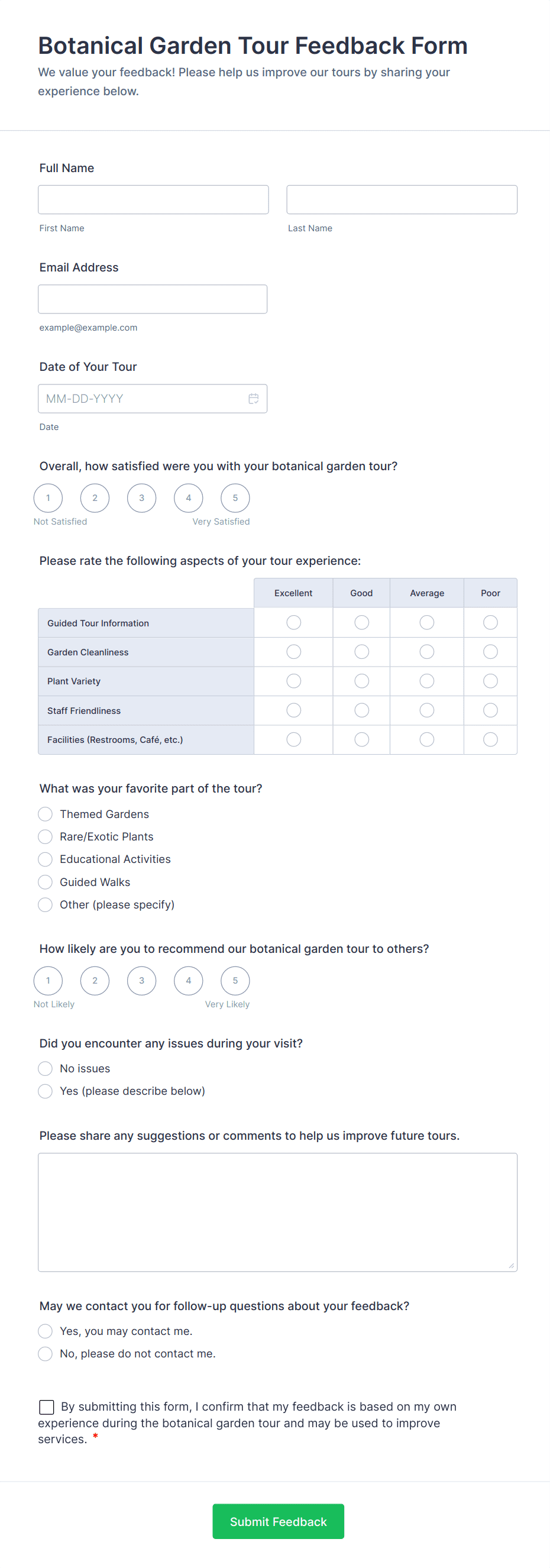 Botanical Garden Tour Feedback Form
We value your feedback! Please help us improve our tours by sharing your experience below.

Full Name

First Name

Last Name

Email Address

example@example.com

Date of Your Tour

MM-DD-YYYY

Date

Overall, how satisfied were you with your botanical garden tour?

1 2 3 4 5
Not Satisfied Very Satisfied

Please rate the following aspects of your tour experience:

| | Excellent | Good | Average | Poor |
|---|---|---|---|---|
| Guided Tour Information | | | | |
| Garden Cleanliness | | | | |
| Plant Variety | | | | |
| Staff Friendliness | | | | |
| Facilities (Restrooms, Café, etc.) | | | | |

What was your favorite part of the tour?
Themed Gardens
Rare/Exotic Plants
Educational Activities
Guided Walks
Other (please specify)

How likely are you to recommend our botanical garden tour to others?

1 2 3 4 5
Not Likely Very Likely

Did you encounter any issues during your visit?
No issues
Yes (please describe below)

Please share any suggestions or comments to help us improve future tours.

May we contact you for follow-up questions about your feedback?
Yes, you may contact me.
No, please do not contact me.

By submitting this form, I confirm that my feedback is based on my own experience during the botanical garden tour and may be used to improve services. *

Submit Feedback